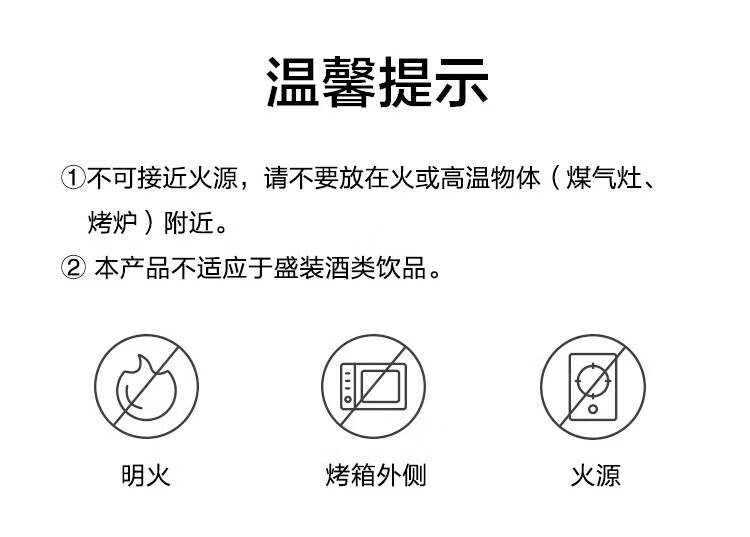 温馨提示

①不可接近火源，请不要放在火或高温物体（煤气灶、烤炉）附近。

②本产品不适应于盛装酒类饮品。

明火

烤箱外侧

火源